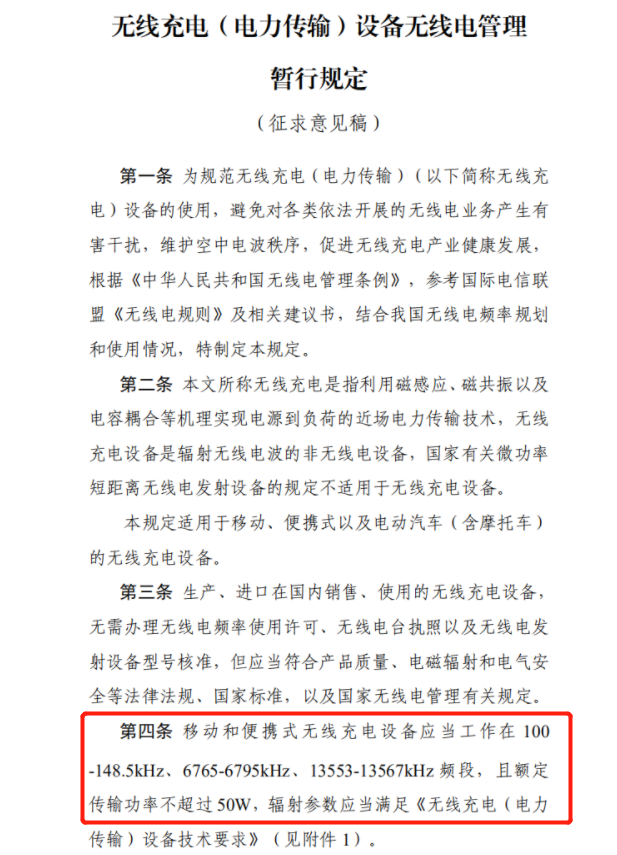 无线充电（电力传输）设备无线电管理

暂行规定

（征求意见稿）

第一条 为规范无线充电（电力传输）（以下简称无线充电）设备的使用，避免对各类依法开展的无线电业务产生有害干扰，维护空中电波秩序，促进无线充电产业健康发展，根据《中华人民共和国无线电管理条例》，参考国际电信联盟《无线电规则》及相关建议书，结合我国无线电频率规划和使用情况，特制定本规定。

第二条 本文所称无线充电是指利用磁感应、磁共振以及电容耦合等机理实现电源到负荷的近场电力传输技术，无线充电设备是辐射无线电波的非无线电设备，国家有关微功率短距离无线电发射设备的规定不适用于无线充电设备。

本规定适用于移动、便携式以及电动汽车（含摩托车）的无线充电设备。

第三条 生产、进口在国内销售、使用的无线充电设备，无需办理无线电频率使用许可、无线电台执照以及无线电发射设备型号核准，但应当符合产品质量、电磁辐射和电气安全等法律法规、国家标准，以及国家无线电管理有关规定。

第四条 移动和便携式无线充电设备应当工作在100-148.5kHz、6765-6795kHz、13553-13567kHz频段，且额定传输功率不超过50W，辐射参数应当满足《无线充电（电力传输）设备技术要求》（见附件1）。